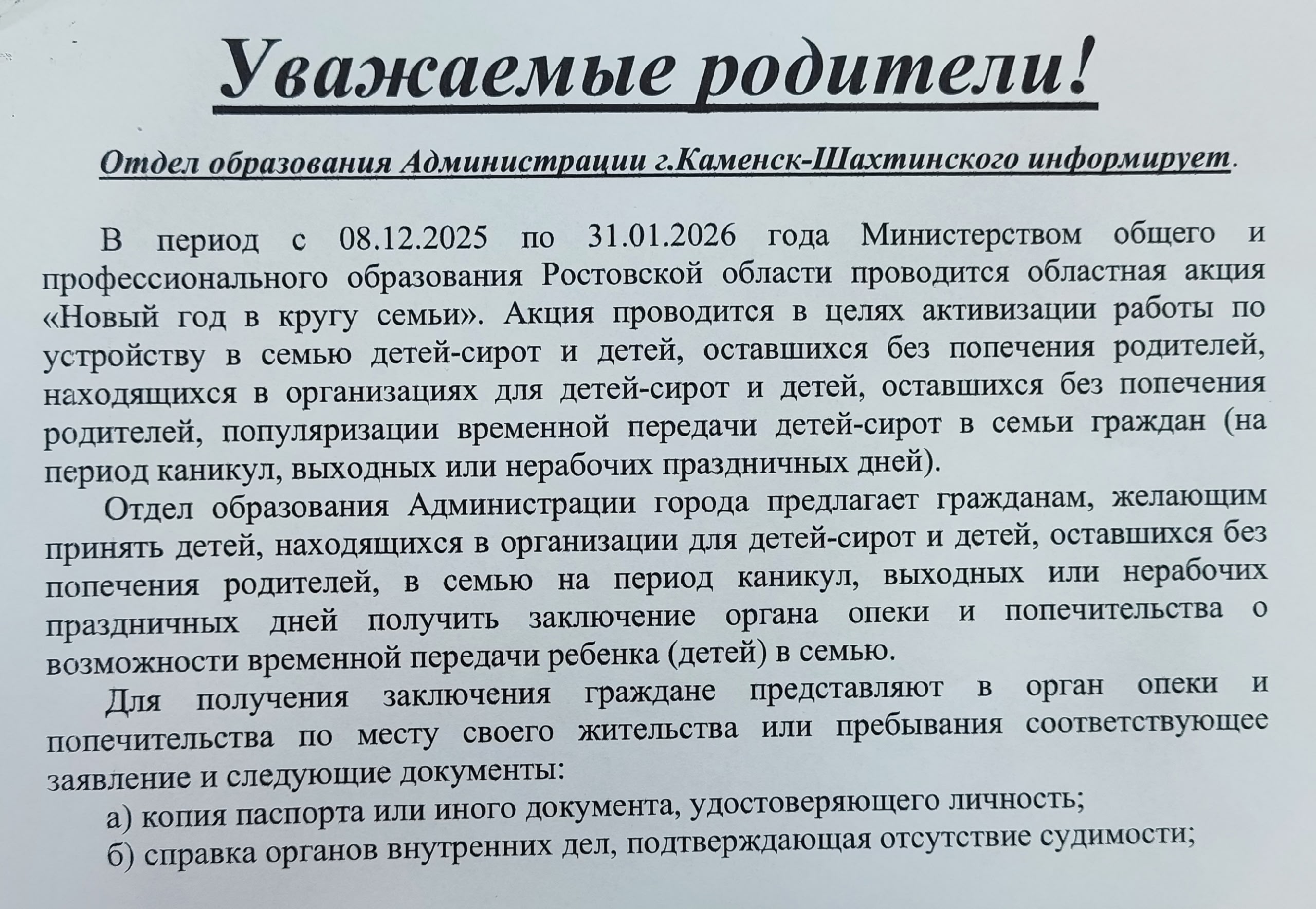 Уважаемые родители!

Отдел образования Администрации г.Каменск-Шахтинского информирует.

В период с 08.12.2025 по 31.01.2026 года Министерством общего и профессионального образования Ростовской области проводится областная акция «Новый год в кругу семьи». Акция проводится в целях активизации работы по устройству в семью детей-сирот и детей, оставшихся без попечения родителей, находящихся в организациях для детей-сирот и детей, оставшихся без попечения родителей, популяризации временной передачи детей-сирот в семьи граждан (на период каникул, выходных или нерабочих праздничных дней).

Отдел образования Администрации города предлагает гражданам, желающим принять детей, находящихся в организации для детей-сирот и детей, оставшихся без попечения родителей, в семью на период каникул, выходных или нерабочих праздничных дней получить заключение органа опеки и попечительства о возможности временной передачи ребенка (детей) в семью.

Для получения заключения граждане представляют в орган опеки и попечительства по месту своего жительства или пребывания соответствующее заявление и следующие документы:

а) копия паспорта или иного документа, удостоверяющего личность;

б) справка органов внутренних дел, подтверждающая отсутствие судимости;